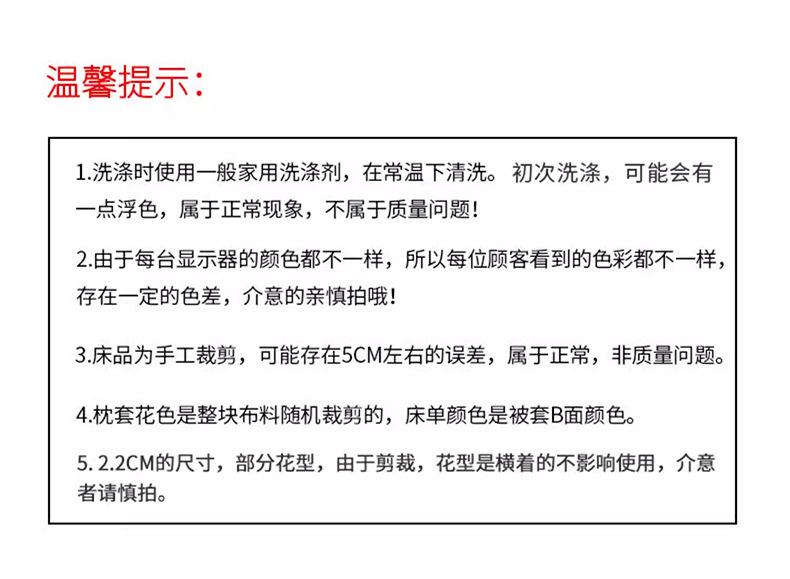 温馨提示：

1.洗涤时使用一般家用洗涤剂，在常温下清洗。初次洗涤，可能会有一点浮色，属于正常现象，不属于质量问题！

2.由于每台显示器的颜色都不一样，所以每位顾客看到的色彩都不一样，存在一定的色差，介意的亲慎拍哦！

3.床品为手工裁剪，可能存在5CM左右的误差，属于正常，非质量问题。

4.枕套花色是整块布料随机裁剪的，床单颜色是被套B面颜色。

5. 2.2CM的尺寸，部分花型，由于剪裁，花型是横着的不影响使用，介意者请慎拍。